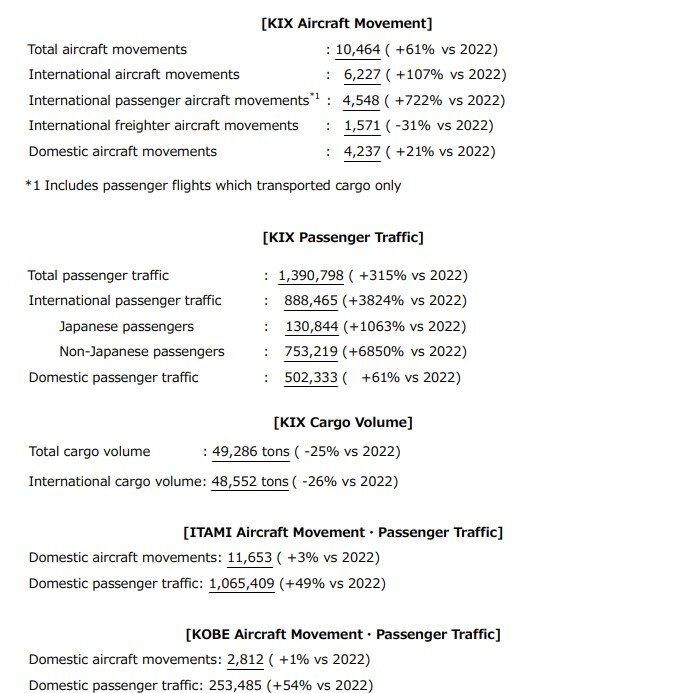 [KIX Aircraft Movement]

Total aircraft movements : 10,464 ( +61% vs 2022)
International aircraft movements : 6,227 ( +107% vs 2022)
International passenger aircraft movements$^{*1}$ : 4,548 ( +722% vs 2022)
International freighter aircraft movements : 1,571 ( -31% vs 2022)
Domestic aircraft movements : 4,237 ( +21% vs 2022)

*1 Includes passenger flights which transported cargo only

[KIX Passenger Traffic]

Total passenger traffic : 1,390,798 ( +315% vs 2022)
International passenger traffic : 888,465 (+3824% vs 2022)
Japanese passengers : 130,844 (+1063% vs 2022)
Non-Japanese passengers : 753,219 (+6850% vs 2022)
Domestic passenger traffic : 502,333 ( +61% vs 2022)

[KIX Cargo Volume]

Total cargo volume : 49,286 tons ( -25% vs 2022)
International cargo volume: 48,552 tons ( -26% vs 2022)

[ITAMI Aircraft Movement · Passenger Traffic]

Domestic aircraft movements: 11,653 ( +3% vs 2022)
Domestic passenger traffic: 1,065,409 (+49% vs 2022)

[KOBE Aircraft Movement · Passenger Traffic]

Domestic aircraft movements: 2,812 ( +1% vs 2022)
Domestic passenger traffic: 253,485 (+54% vs 2022)